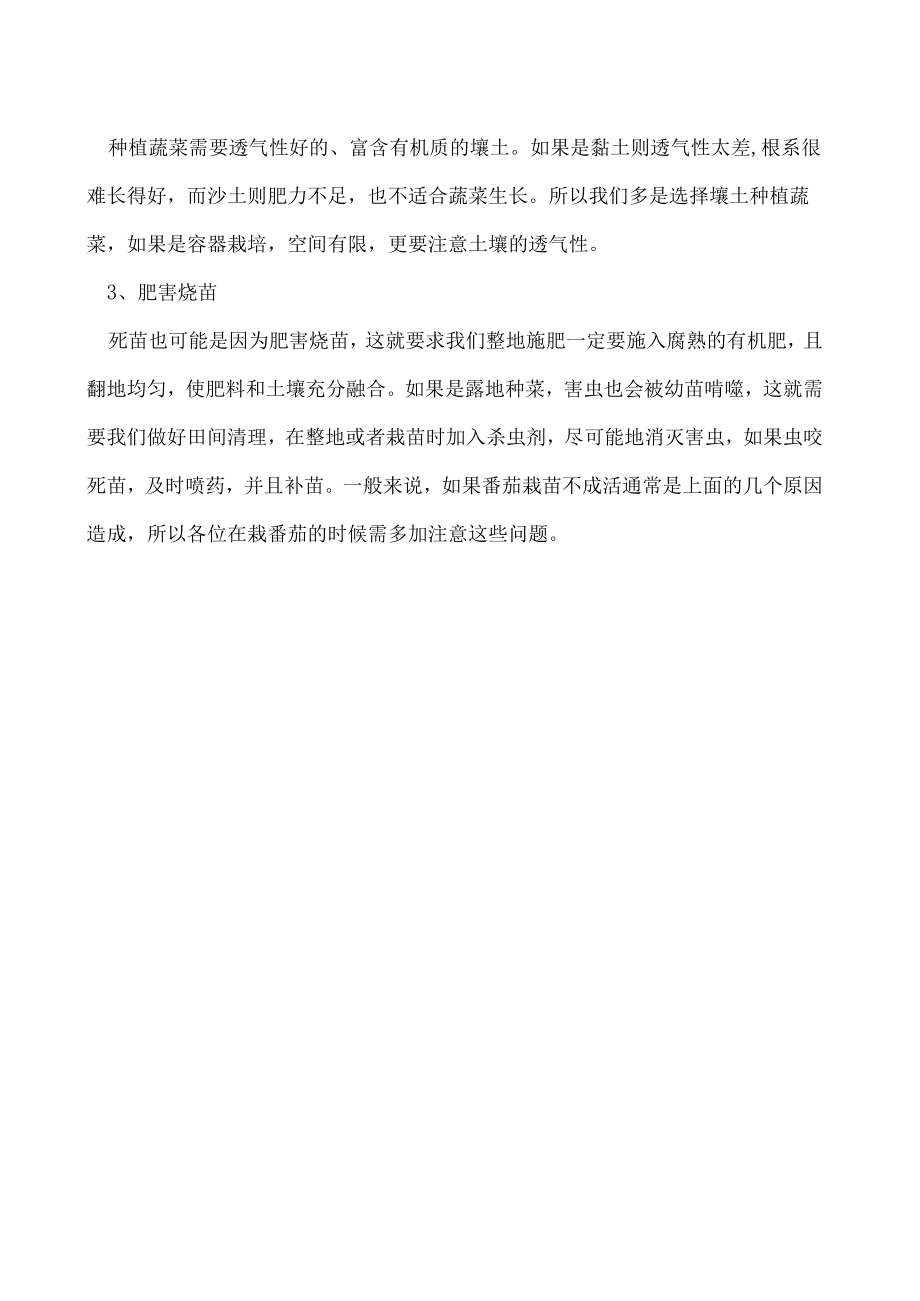 种植蔬菜需要透气性好的、富含有机质的壤土。如果是黏土则透气性太差,根系很难长得好，而沙土则肥力不足，也不适合蔬菜生长。所以我们多是选择壤土种植蔬菜，如果是容器栽培，空间有限，更要注意土壤的透气性。

3、肥害烧苗

死苗也可能是因为肥害烧苗，这就要求我们整地施肥一定要施入腐熟的有机肥，且翻地均匀，使肥料和土壤充分融合。如果是露地种菜，害虫也会被幼苗啃噬，这就需要我们做好田间清理，在整地或者栽苗时加入杀虫剂，尽可能地消灭害虫，如果虫咬死苗，及时喷药，并且补苗。一般来说，如果番茄栽苗不成活通常是上面的几个原因造成，所以各位在栽番茄的时候需多加注意这些问题。